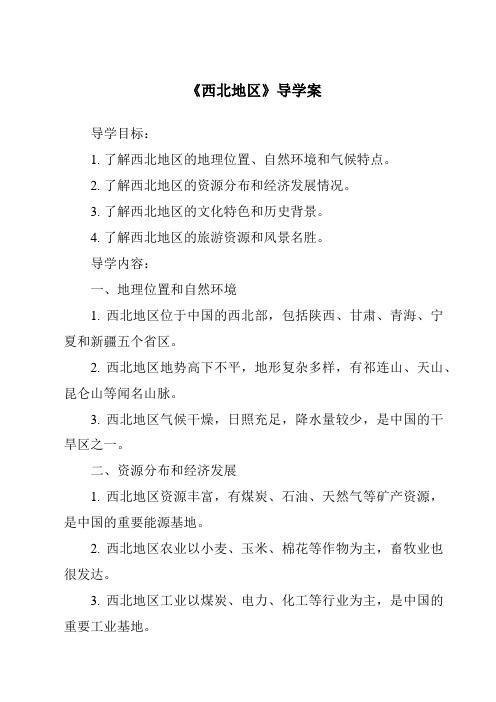 《西北地区》导学案

导学目标：

1. 了解西北地区的地理位置、自然环境和气候特点。

2. 了解西北地区的资源分布和经济发展情况。

3. 了解西北地区的文化特色和历史背景。

4. 了解西北地区的旅游资源和风景名胜。

导学内容：

一、地理位置和自然环境

1. 西北地区位于中国的西北部，包括陕西、甘肃、青海、宁夏和新疆五个省区。

2. 西北地区地势高下不平，地形复杂多样，有祁连山、天山、昆仑山等闻名山脉。

3. 西北地区气候干燥，日照充足，降水量较少，是中国的干旱区之一。

二、资源分布和经济发展

1. 西北地区资源丰富，有煤炭、石油、天然气等矿产资源，是中国的重要能源基地。

2. 西北地区农业以小麦、玉米、棉花等作物为主，畜牧业也很发达。

3. 西北地区工业以煤炭、电力、化工等行业为主，是中国的重要工业基地。